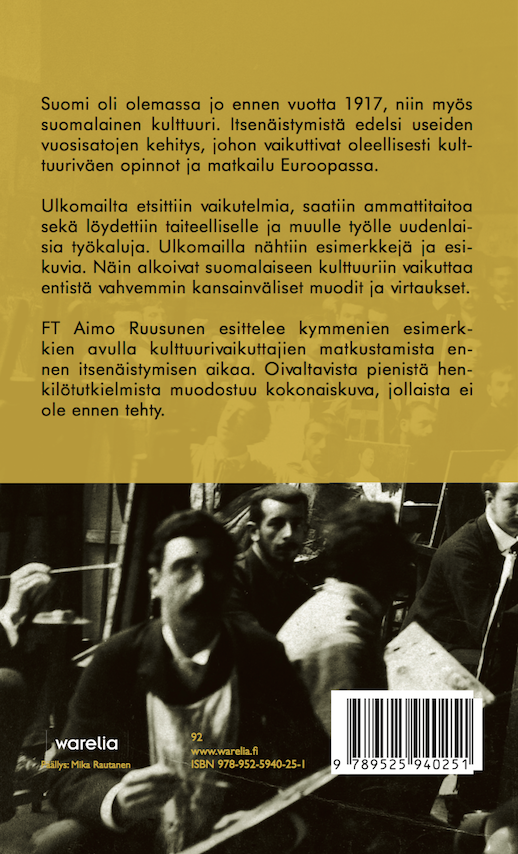 Suomi oli olemassa jo ennen vuotta 1917, niin myös suomalainen kulttuuri. Itsenäistymistä edelsi useiden vuosisatojen kehitys, johon vaikuttivat oleellisesti kulttuuriväen opinnot ja matkailu Euroopassa.

Ulkomailta etsittiin vaikutelmia, saatiin ammattitaitoa sekä löydettiin taiteelliselle ja muulle työlle uudenlaisia työkaluja. Ulkomailla nähtiin esimerkkejä ja esikuvia. Näin alkoivat suomalaiseen kulttuuriin vaikuttaa entistä vahvemmin kansainväliset muodit ja virtaukset.

FT Aimo Ruusunen esittelee kymmenien esimerkkien avulla kulttuurivaikuttajien matkustamista ennen itsenäistymisen aikaa. Oivaltavista pienistä henkilötutkielmista muodostuu kokonaiskuva, jollaista ei ole ennen tehty.

warelia
Päällys: Mika Rautanen

92
www.warelia.fi
ISBN 978-952-5940-25-1

9 789525 940251